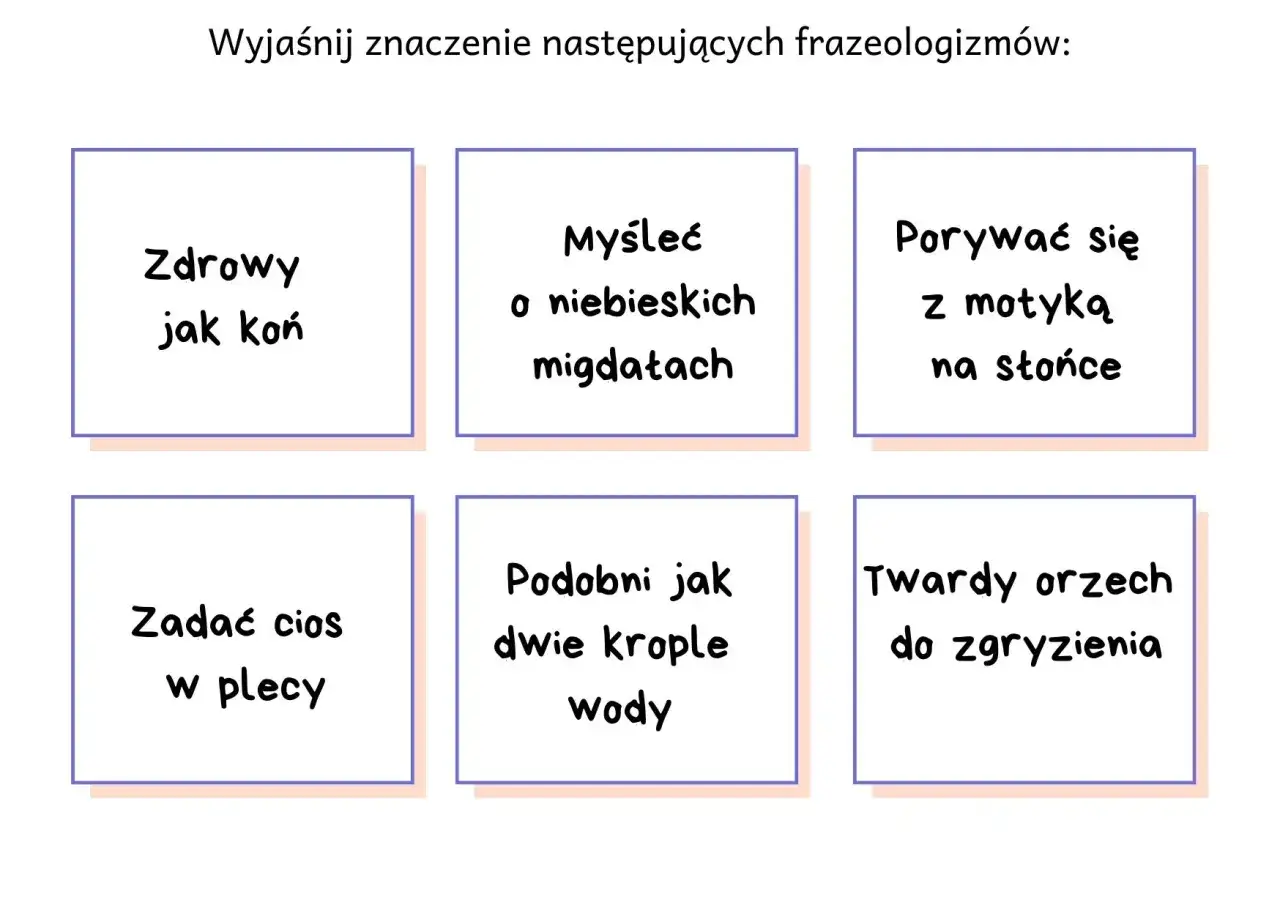 Wyjaśnij znaczenie następujących frazeologizmów:

Zdrowy jak koń

Myśleć o niebieskich migdałach

Porywać się z motyką na słońce

Zadać cios w plecy

Podobni jak dwie krople wody

Twardy orzech do zgryzienia